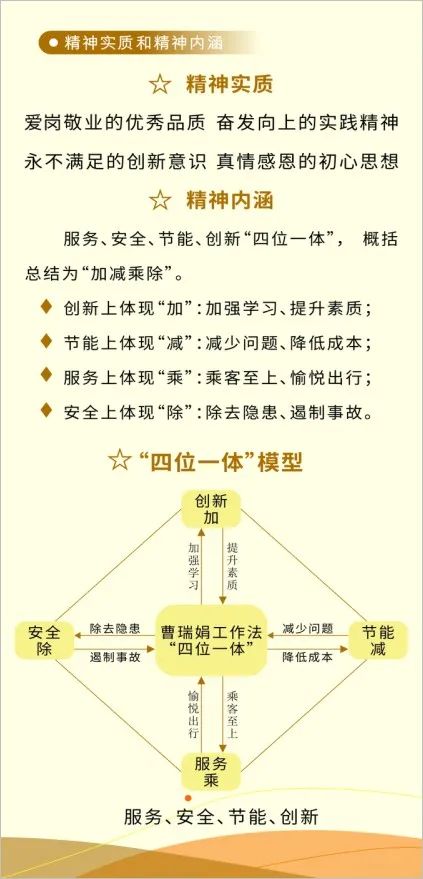 ● 精神实质和精神内涵

☆ 精神实质

爱岗敬业的优秀品质 奋发向上的实践精神

永不满足的创新意识 真情感恩的初心思想

☆ 精神内涵

服务、安全、节能、创新“四位一体”， 概括总结为“加减乘除”。

◆ 创新上体现“加”：加强学习、提升素质；

◆ 节能上体现“减”：减少问题、降低成本；

◆ 服务上体现“乘”：乘客至上、愉悦出行；

◆ 安全上体现“除”：除去隐患、遏制事故。

☆“四位一体”模型

创新
加

加强学习

提升素质

安全
除

除去隐患

遏制事故

曹瑞娟工作法
“四位一体”

减少问题

降低成本

节能
减

愉悦出行

乘客至上

服务
乘

服务、安全、节能、创新